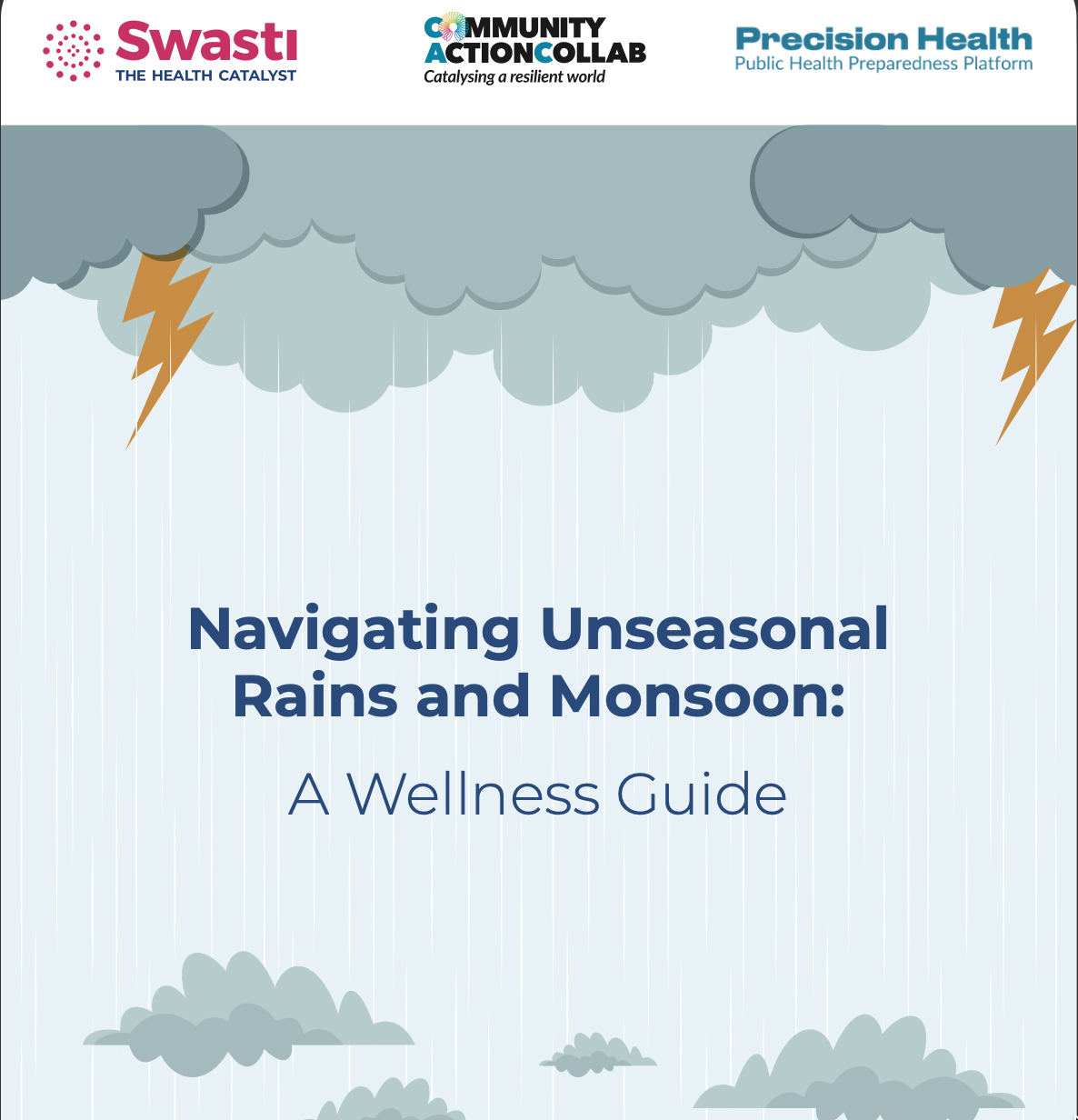 Swasti
THE HEALTH CATALYST

COMMUNITY
ACTIONCOLLAB
Catalysing a resilient world

Precision Health
Public Health Preparedness Platform

Navigating Unseasonal Rains and Monsoon:

A Wellness Guide